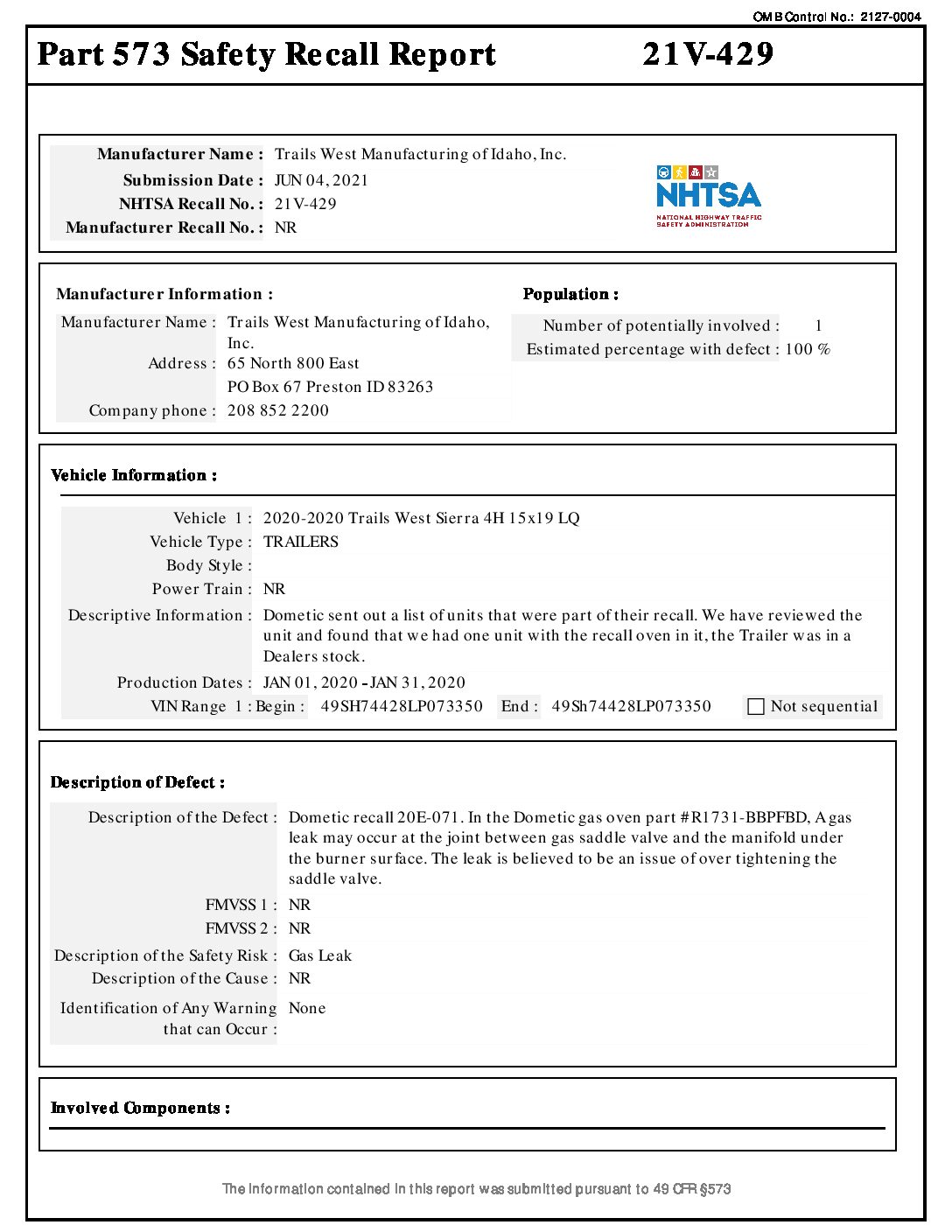 OMB Control No.: 2127-0004

Part 573 Safety Recall Report 21V-429

Manufacturer Name : Trails West Manufacturing of Idaho, Inc.
Submission Date : JUN 04, 2021
NHTSA Recall No. : 21V-429
Manufacturer Recall No. : NR

NHTSA
NATIONAL HIGHWAY TRAFFIC SAFETY ADMINISTRATION

Manufacturer Information :
Manufacturer Name : Trails West Manufacturing of Idaho, Inc.
Address : 65 North 800 East
PO Box 67 Preston ID 83263
Company phone : 208 852 2200

Population :
Number of potentially involved : 1
Estimated percentage with defect : 100 %

Vehicle Information :
Vehicle 1 : 2020-2020 Trails West Sierra 4H 15x19 LQ
Vehicle Type : TRAILERS
Body Style :
Power Train : NR
Descriptive Information : Dometic sent out a list of units that were part of their recall. We have reviewed the unit and found that we had one unit with the recall oven in it, the Trailer was in a Dealers stock.
Production Dates : JAN 01, 2020 - JAN 31, 2020
VIN Range 1 : Begin : 49SH74428LP073350 End : 49Sh74428LP073350 Not sequential

Description of Defect :
Description of the Defect : Dometic recall 20E-071. In the Dometic gas oven part #R1731-BBPFBD, A gas leak may occur at the joint between gas saddle valve and the manifold under the burner surface. The leak is believed to be an issue of over tightening the saddle valve.
FMVSS 1 : NR
FMVSS 2 : NR
Description of the Safety Risk : Gas Leak
Description of the Cause : NR
Identification of Any Warning that can Occur : None

Involved Components :

The information contained in this report was submitted pursuant to 49 CFR §573